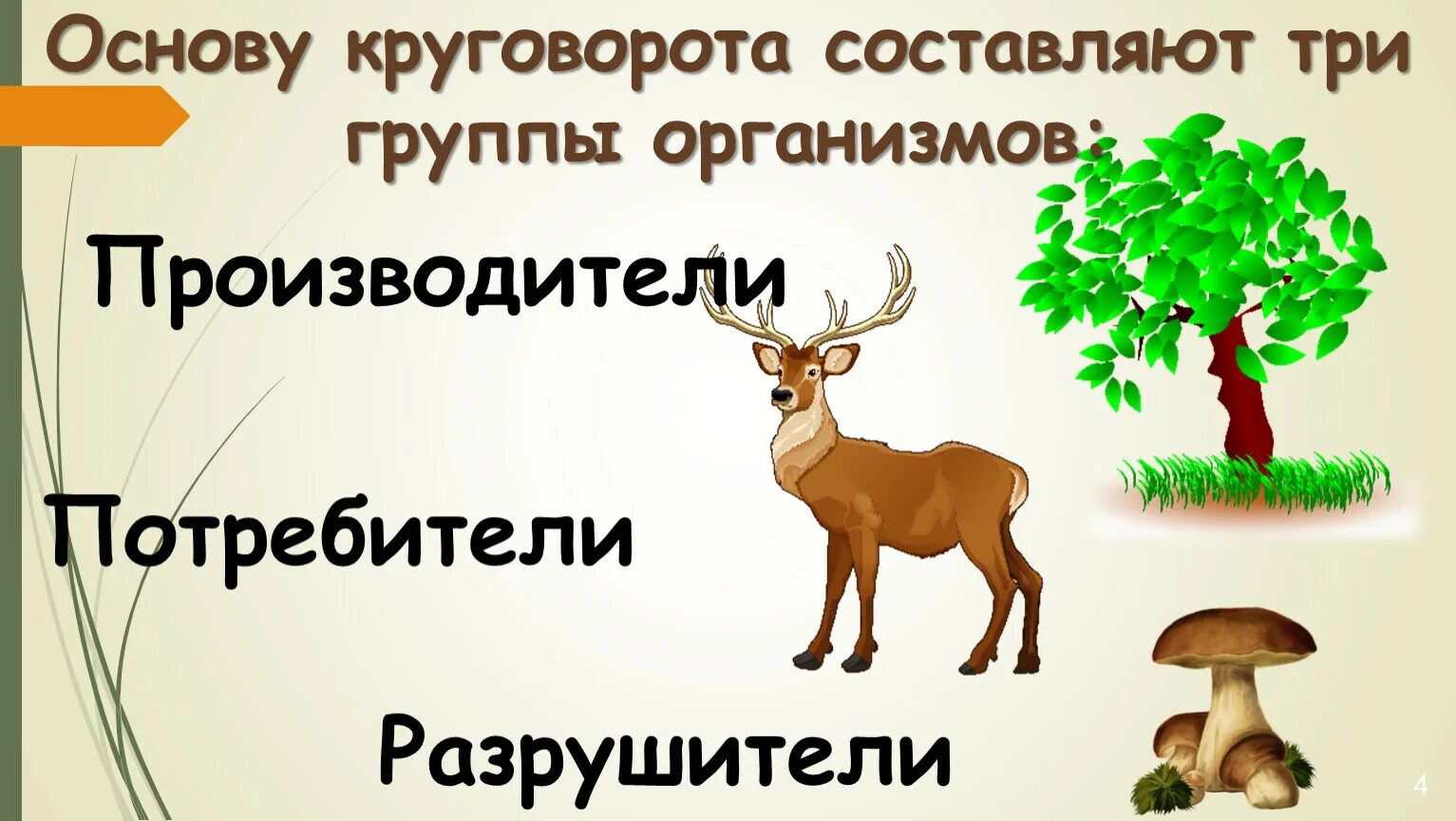 Основу круговорота составляют три группы организмов:

Производители

Потребители

Разрушители

4